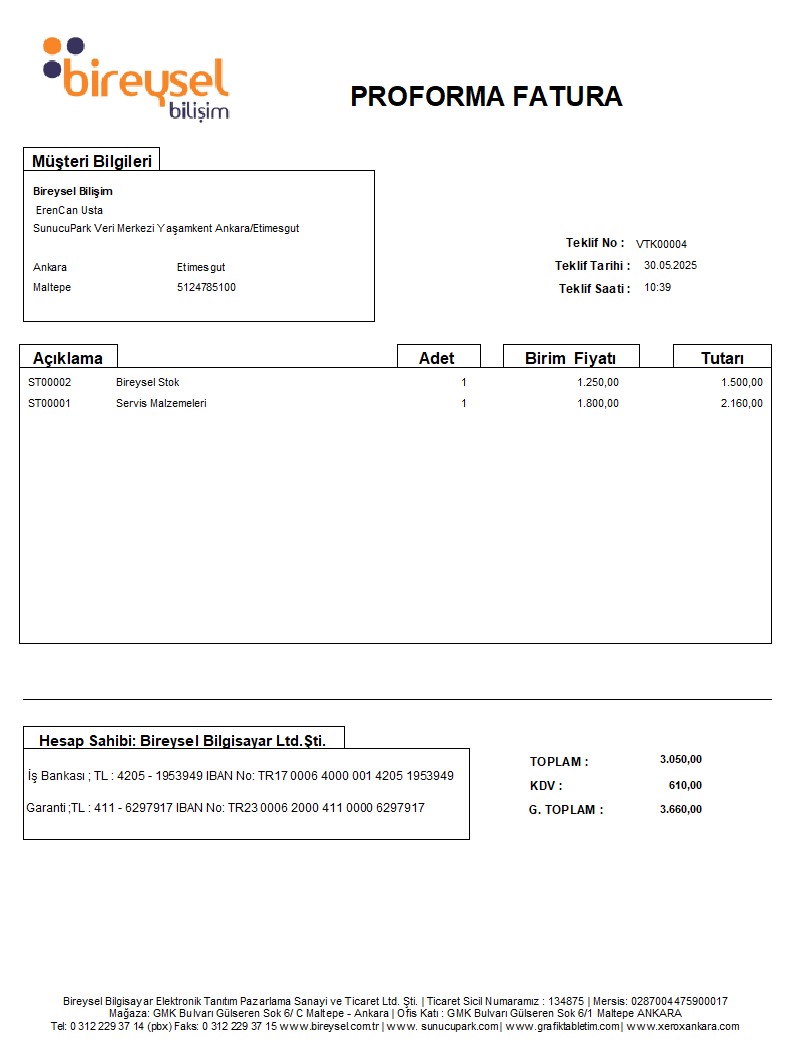 bireysel bilişim

PROFORMA FATURA

Müşteri Bilgileri

Bireysel Bilişim
ErenCan Usta
SunucuPark Veri Merkezi Yaşamkent Ankara/Etimesgut

Ankara Etimesgut
Maltepe 5124785100

Teklif No : VTK00004
Teklif Tarihi : 30.05.2025
Teklif Saati : 10:39

| Açıklama | | Adet | Birim Fiyatı | Tutarı |
|---|---|---|---|---|
| ST00002 | Bireysel Stok | 1 | 1.250,00 | 1.500,00 |
| ST00001 | Servis Malzemeleri | 1 | 1.800,00 | 2.160,00 |

Hesap Sahibi: Bireysel Bilgisayar Ltd.Şti.

İş Bankası ; TL : 4205 - 1953949 IBAN No: TR17 0006 4000 001 4205 1953949

Garanti ;TL : 411 - 6297917 IBAN No: TR23 0006 2000 411 0000 6297917

TOPLAM : 3.050,00
KDV : 610,00
G. TOPLAM : 3.660,00

Bireysel Bilgisayar Elektronik Tanıtım Pazarlama Sanayi ve Ticaret Ltd. Şti. | Ticaret Sicil Numaramız : 134875 | Mersis: 0287004475900017
Mağaza: GMK Bulvarı Gülseren Sok 6/ C Maltepe - Ankara | Ofis Katı : GMK Bulvarı Gülseren Sok 6/1 Maltepe ANKARA
Tel: 0 312 229 37 14 (pbx) Faks: 0 312 229 37 15 www.bireysel.com.tr | www. sunucupark.com | www.grafiktabletim.com | www.xeroxankara.com